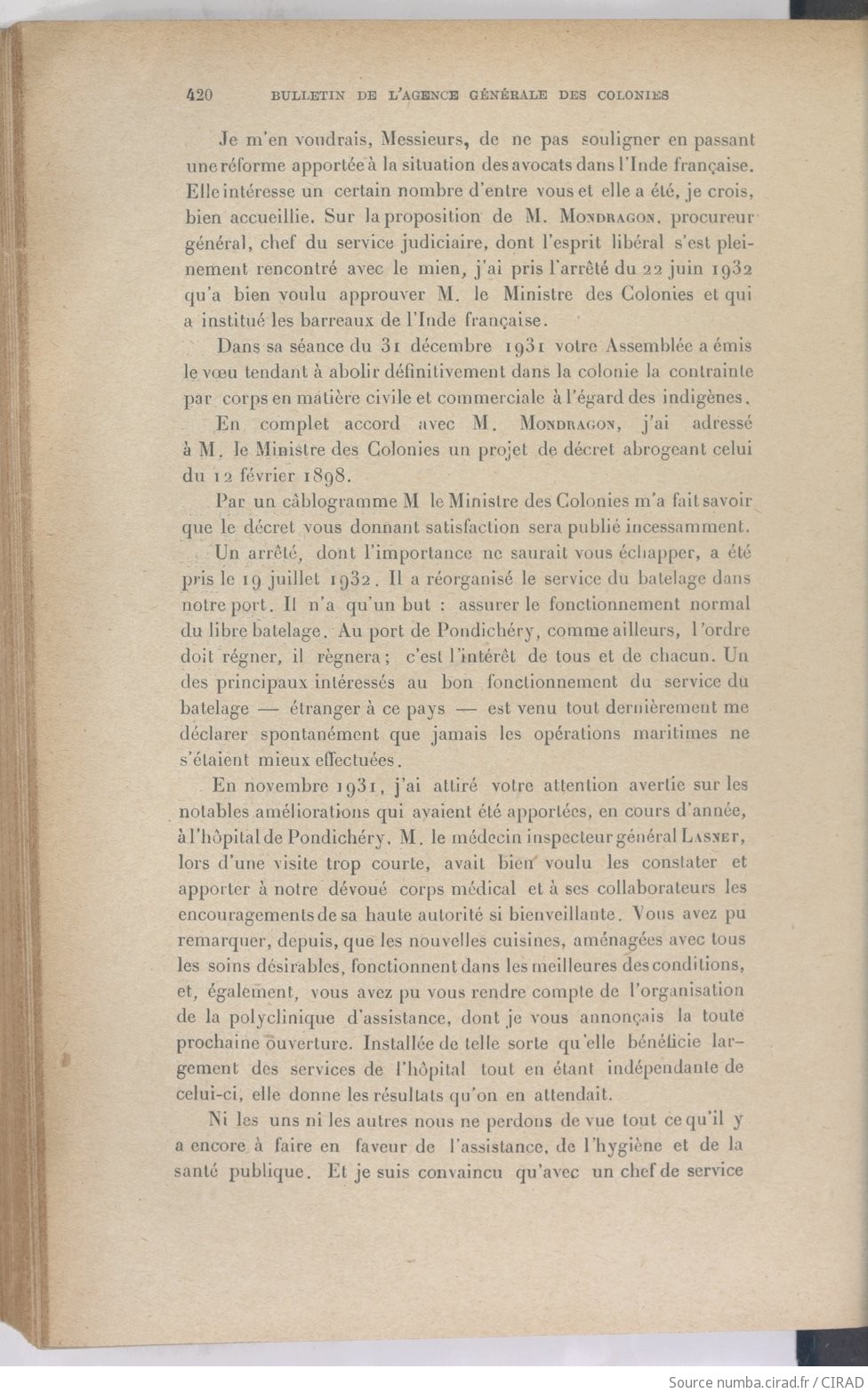 420 BULLETIN DE L'AGENCE GÉNÉRALE DES COLONIES

Je m'en voudrais, Messieurs, de ne pas souligner en passant une réforme apportée à la situation des avocats dans l'Inde française. Elle intéresse un certain nombre d'entre vous et elle a été, je crois, bien accueillie. Sur la proposition de M. MONDRAGON, procureur général, chef du service judiciaire, dont l'esprit libéral s'est pleinement rencontré avec le mien, j'ai pris l'arrêté du 22 juin 1932 qu'a bien voulu approuver M. le Ministre des Colonies et qui a institué les barreaux de l'Inde française.

Dans sa séance du 31 décembre 1931 votre Assemblée a émis le vœu tendant à abolir définitivement dans la colonie la contrainte par corps en matière civile et commerciale à l'égard des indigènes.

En complet accord avec M. MONDRAGON, j'ai adressé à M. le Ministre des Colonies un projet de décret abrogeant celui du 12 février 1898.

Par un câblogramme M le Ministre des Colonies m'a fait savoir que le décret vous donnant satisfaction sera publié incessamment.

Un arrêté, dont l'importance ne saurait vous échapper, a été pris le 19 juillet 1932. Il a réorganisé le service du batelage dans notre port. Il n'a qu'un but : assurer le fonctionnement normal du libre batelage. Au port de Pondichéry, comme ailleurs, l'ordre doit régner, il règnera ; c'est l'intérêt de tous et de chacun. Un des principaux intéressés au bon fonctionnement du service du batelage — étranger à ce pays — est venu tout dernièrement me déclarer spontanément que jamais les opérations maritimes ne s'étaient mieux effectuées.

En novembre 1931, j'ai attiré votre attention avertie sur les notables améliorations qui avaient été apportées, en cours d'année, à l'hôpital de Pondichéry. M. le médecin inspecteur général LASNET, lors d'une visite trop courte, avait bien voulu les constater et apporter à notre dévoué corps médical et à ses collaborateurs les encouragements de sa haute autorité si bienveillante. Vous avez pu remarquer, depuis, que les nouvelles cuisines, aménagées avec tous les soins désirables, fonctionnent dans les meilleures des conditions, et, également, vous avez pu vous rendre compte de l'organisation de la polyclinique d'assistance, dont je vous annonçais la toute prochaine ouverture. Installée de telle sorte qu'elle bénéficie largement des services de l'hôpital tout en étant indépendante de celui-ci, elle donne les résultats qu'on en attendait.

Ni les uns ni les autres nous ne perdons de vue tout ce qu'il y a encore à faire en faveur de l'assistance, de l'hygiène et de la santé publique. Et je suis convaincu qu'avec un chef de service

Source numba.cirad.fr / CIRAD